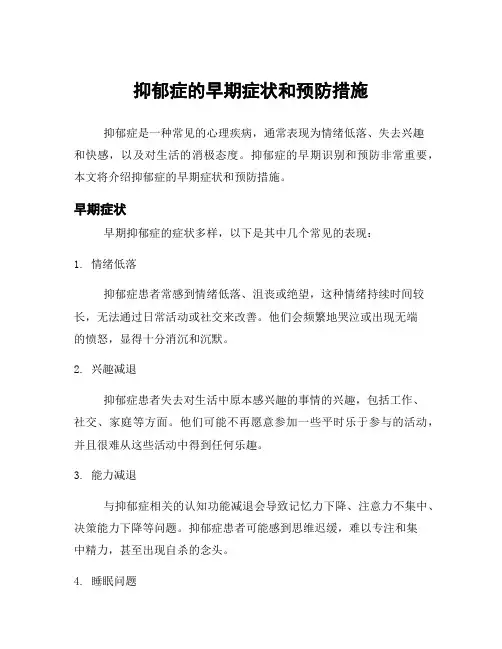 抑郁症的早期症状和预防措施

抑郁症是一种常见的心理疾病，通常表现为情绪低落、失去兴趣和快感，以及对生活的消极态度。抑郁症的早期识别和预防非常重要，本文将介绍抑郁症的早期症状和预防措施。

早期症状

早期抑郁症的症状多样，以下是其中几个常见的表现：

1. 情绪低落

抑郁症患者常感到情绪低落、沮丧或绝望，这种情绪持续时间较长，无法通过日常活动或社交来改善。他们会频繁地哭泣或出现无端的愤怒，显得十分消沉和沉默。

2. 兴趣减退

抑郁症患者失去对生活中原本感兴趣的事情的兴趣，包括工作、社交、家庭等方面。他们可能不再愿意参加一些平时乐于参与的活动，并且很难从这些活动中得到任何乐趣。

3. 能力减退

与抑郁症相关的认知功能减退会导致记忆力下降、注意力不集中、决策能力下降等问题。抑郁症患者可能感到思维迟缓，难以专注和集中精力，甚至出现自杀的念头。

4. 睡眠问题